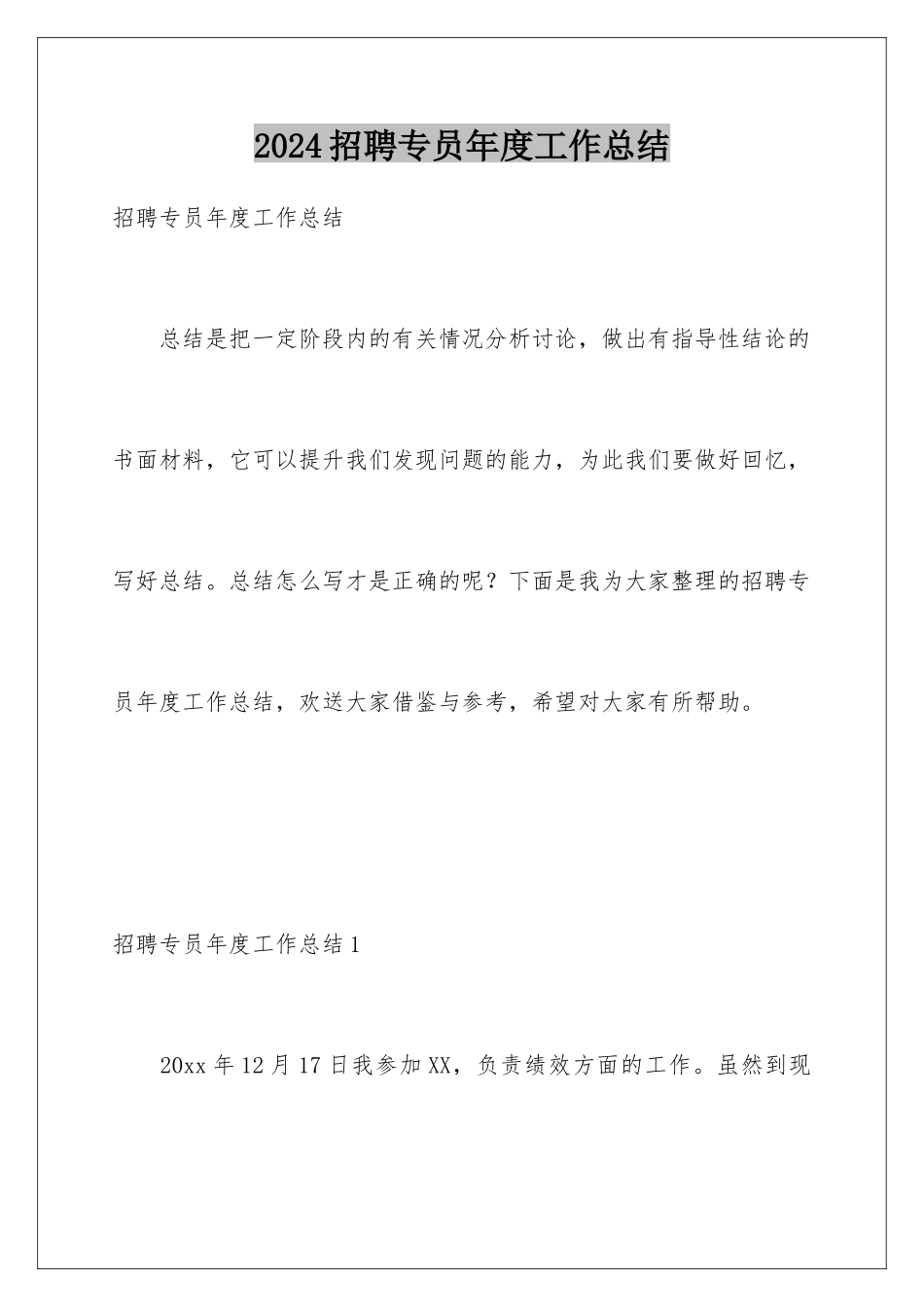 2024招聘专员年度工作总结

招聘专员年度工作总结

总结是把一定阶段内的有关情况分析讨论，做出有指导性结论的书面材料，它可以提升我们发现问题的能力，为此我们要做好回忆，写好总结。总结怎么写才是正确的呢？下面是我为大家整理的招聘专员年度工作总结，欢送大家借鉴与参考，希望对大家有所帮助。

招聘专员年度工作总结1

20xx年12月17日我参加XX，负责绩效方面的工作。虽然到现